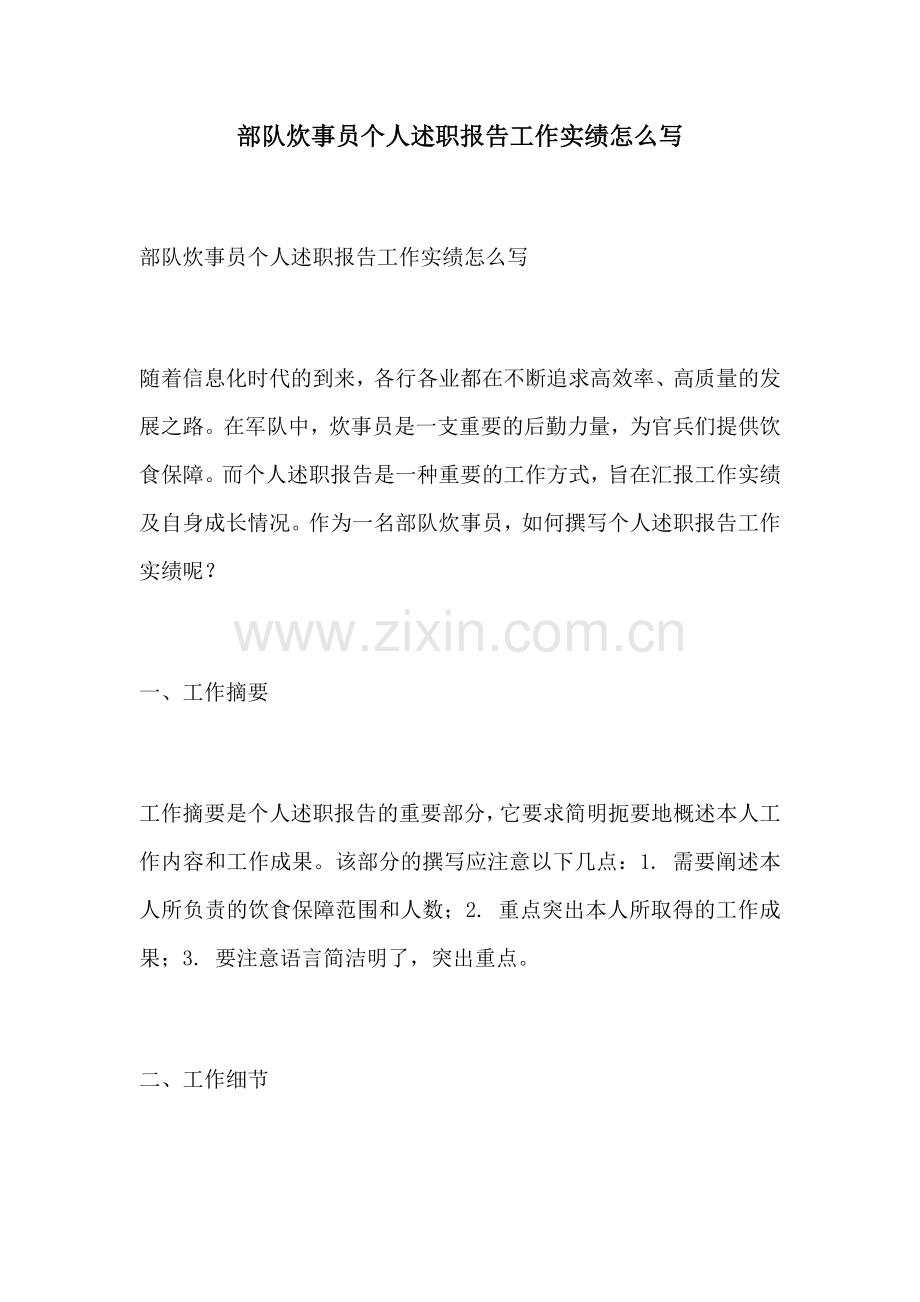 部队炊事员个人述职报告工作实绩怎么写

部队炊事员个人述职报告工作实绩怎么写

随着信息化时代的到来，各行各业都在不断追求高效率、高质量的发展之路。在军队中，炊事员是一支重要的后勤力量，为官兵们提供饮食保障。而个人述职报告是一种重要的工作方式，旨在汇报工作实绩及自身成长情况。作为一名部队炊事员，如何撰写个人述职报告工作实绩呢？

www.zixin.com.cn

一、工作摘要

工作摘要是个人述职报告的重要部分，它要求简明扼要地概述本人工作内容和工作成果。该部分的撰写应注意以下几点：1. 需要阐述本人所负责的饮食保障范围和人数；2. 重点突出本人所取得的工作成果；3. 要注意语言简洁明了，突出重点。

二、工作细节